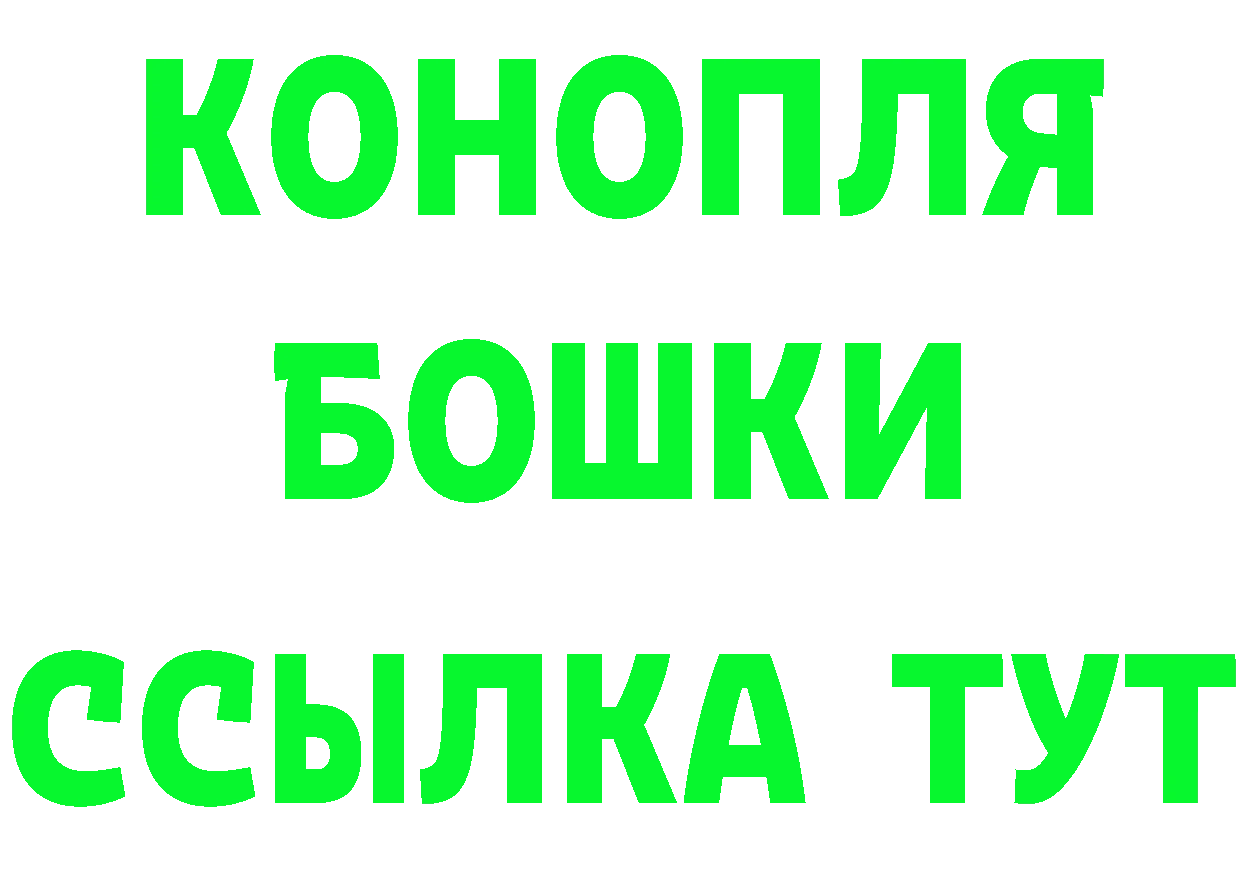 КОНОПЛЯ
БОШКИ
ССЫЛКА ТУТ